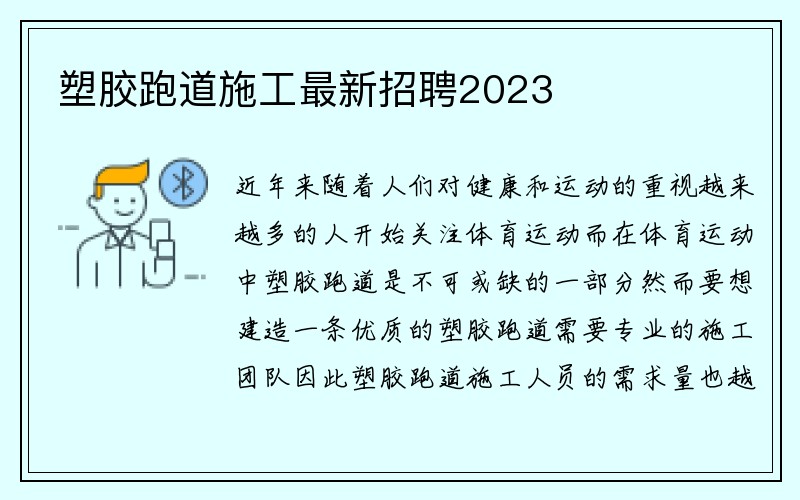 塑胶跑道施工最新招聘2023

近年来随着人们对健康和运动的重视越来越多的人开始关注体育运动而在体育运动中塑胶跑道是不可或缺的一部分然而要想建造一条优质的塑胶跑道需要专业的施工团队因此塑胶跑道施工人员的需求量也越